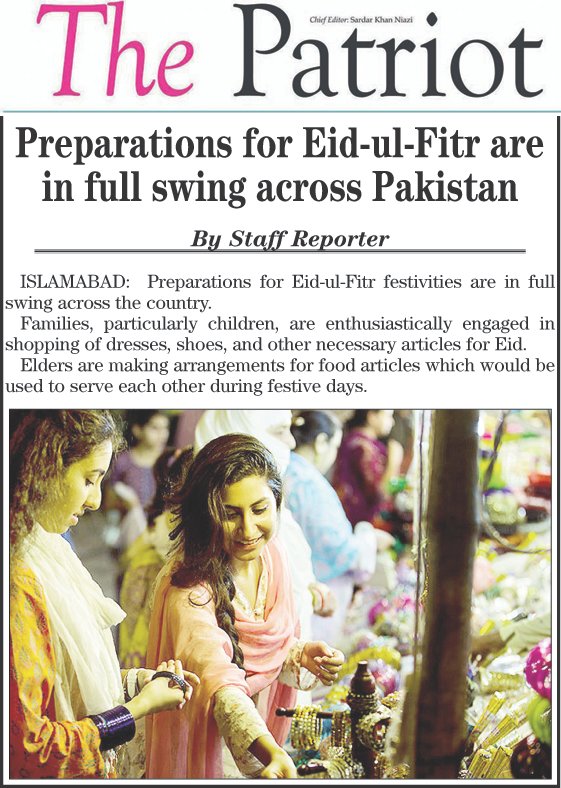 The Patriot

Chief Editor: Sardar Khan Niazi

Preparations for Eid-ul-Fitr are in full swing across Pakistan

By Staff Reporter

ISLAMABAD: Preparations for Eid-ul-Fitr festivities are in full swing across the country.

Families, particularly children, are enthusiastically engaged in shopping of dresses, shoes, and other necessary articles for Eid.

Elders are making arrangements for food articles which would be used to serve each other during festive days.